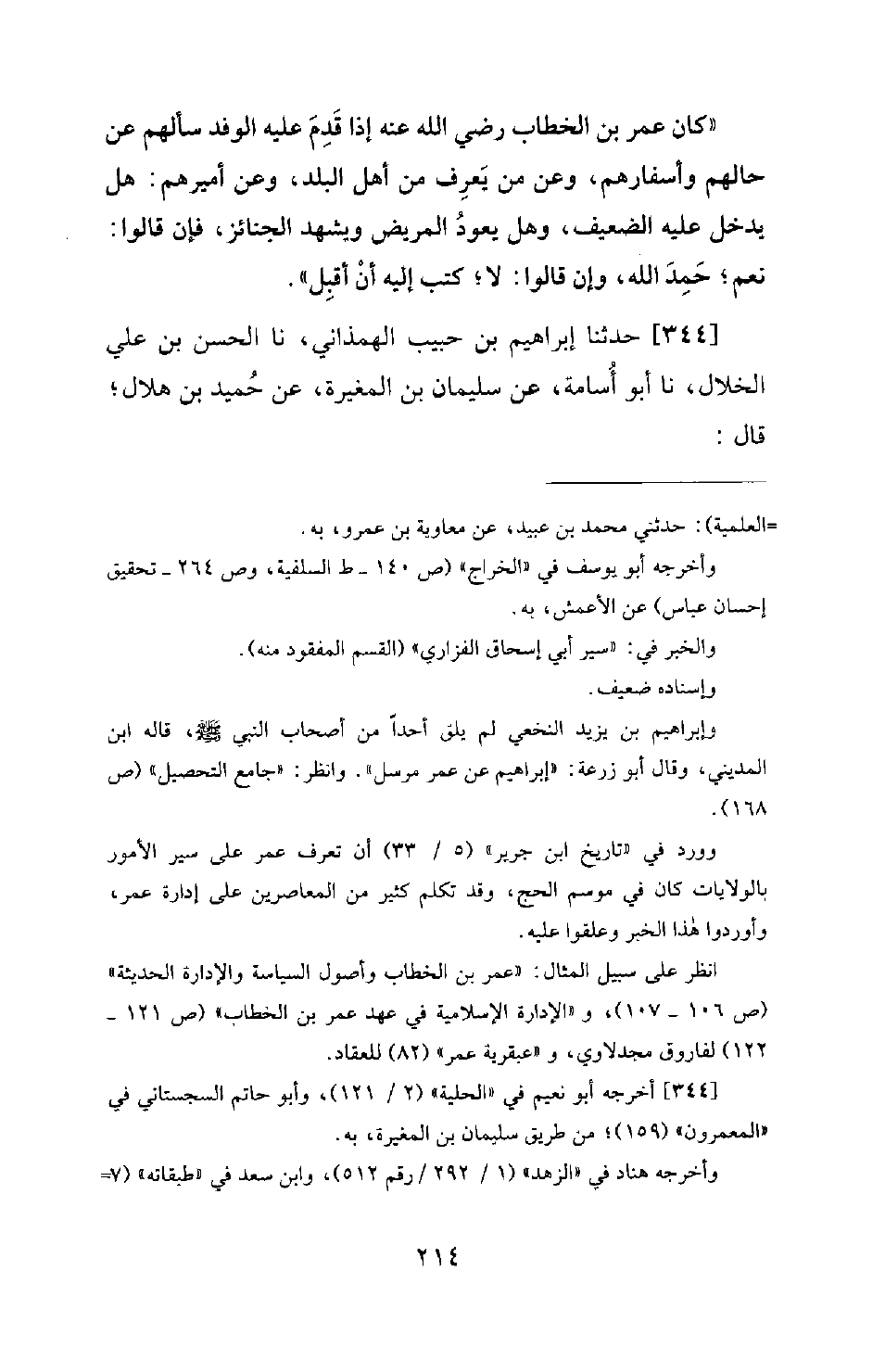 «كان عمر بن الخطاب رضي الله عنه إذا قَدِمَ عليه الوفد سألهم عن حالهم وأسفارهم، وعن من يَعرِف من أهل البلد، وعن أميرهم: هل يدخل عليه الضعيف، وهل يعودُ المريض ويشهد الجنائز، فإن قالوا: نعم؛ حَمِدَ الله، وإن قالوا: لا؛ كتب إليه أنْ أقبِل».

[٣٤٤] حدثنا إبراهيم بن حبيب الهمذاني، نا الحسن بن علي الخلال، نا أبو أُسامة، عن سليمان بن المغيرة، عن حُميد بن هلال؛ قال:

=العلمية): حدثني محمد بن عبيد، عن معاوية بن عمرو، به.

وأخرجه أبو يوسف في «الخراج» (ص ١٤٠ ـ ط السلفية، وص ٢٦٤ ـ تحقيق إحسان عباس) عن الأعمش، به.

والخبر في: «سير أبي إسحاق الفزاري» (القسم المفقود منه).

وإسناده ضعيف.

وإبراهيم بن يزيد النخعي لم يلق أحداً من أصحاب النبي ﷺ، قاله ابن المديني، وقال أبو زرعة: «إبراهيم عن عمر مرسل». وانظر: «جامع التحصيل» (ص ١٦٨).

وورد في «تاريخ ابن جرير» (٥ / ٣٣) أن تعرف عمر على سير الأمور بالولايات كان في موسم الحج، وقد تكلم كثير من المعاصرين على إدارة عمر، وأوردوا هٰذا الخبر وعلقوا عليه.

انظر على سبيل المثال: «عمر بن الخطاب وأصول السياسة والإدارة الحديثة» (ص ١٠٦ ـ ١٠٧)، و «الإدارة الإسلامية في عهد عمر بن الخطاب» (ص ١٢١ ـ ١٢٢) لفاروق مجدلاوي، و «عبقرية عمر» (٨٢) للعقاد.

[٣٤٤] أخرجه أبو نعيم في «الحلية» (٢ / ١٢١)، وأبو حاتم السجستاني في «المعمرون» (١٥٩)؛ من طريق سليمان بن المغيرة، به.

وأخرجه هناد في «الزهد» (١ / ٢٩٢ / رقم ٥١٢)، وابن سعد في «طبقاته» (٧=

٢١٤